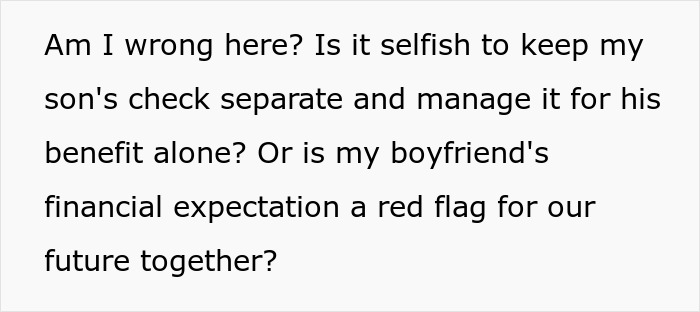 Am I wrong here? Is it selfish to keep my son's check separate and manage it for his benefit alone? Or is my boyfriend's financial expectation a red flag for our future together?